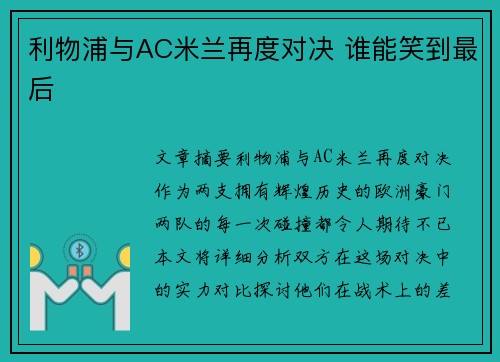 利物浦与AC米兰再度对决 谁能笑到最后

文章摘要利物浦与AC米兰再度对决作为两支拥有辉煌历史的欧洲豪门两队的每一次碰撞都令人期待不已本文将详细分析双方在这场对决中的实力对比探讨他们在战术上的差